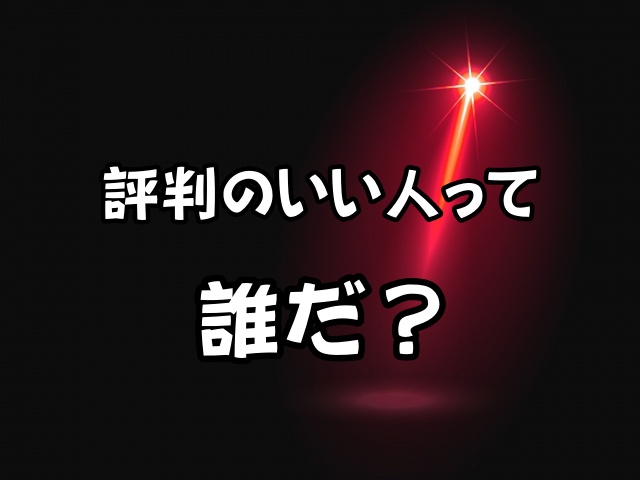 評判のいい人って

誰だ？